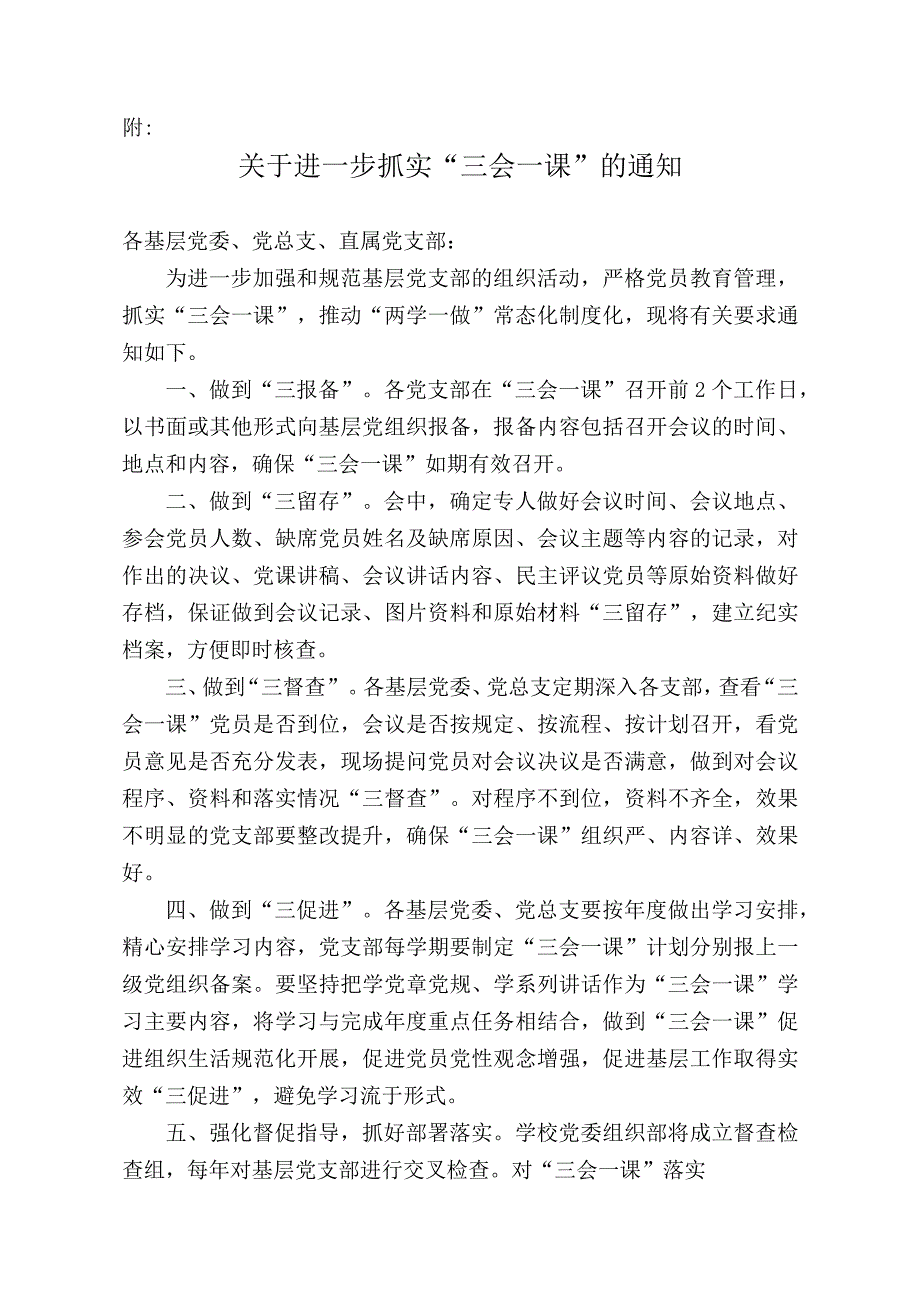 附:

关于进一步抓实“三会一课”的通知

各基层党委、党总支、直属党支部：

为进一步加强和规范基层党支部的组织活动，严格党员教育管理，抓实“三会一课”，推动“两学一做”常态化制度化，现将有关要求通知如下。

一、做到“三报备”。各党支部在“三会一课”召开前2个工作日，以书面或其他形式向基层党组织报备，报备内容包括召开会议的时间、地点和内容，确保“三会一课”如期有效召开。

二、做到“三留存”。会中，确定专人做好会议时间、会议地点、参会党员人数、缺席党员姓名及缺席原因、会议主题等内容的记录，对作出的决议、党课讲稿、会议讲话内容、民主评议党员等原始资料做好存档，保证做到会议记录、图片资料和原始材料“三留存”，建立纪实档案，方便即时核查。

三、做到“三督查”。各基层党委、党总支定期深入各支部，查看“三会一课”党员是否到位，会议是否按规定、按流程、按计划召开，看党员意见是否充分发表，现场提问党员对会议决议是否满意，做到对会议程序、资料和落实情况“三督查”。对程序不到位，资料不齐全，效果不明显的党支部要整改提升，确保“三会一课”组织严、内容详、效果好。

四、做到“三促进”。各基层党委、党总支要按年度做出学习安排，精心安排学习内容，党支部每学期要制定“三会一课”计划分别报上一级党组织备案。要坚持把学党章党规、学系列讲话作为“三会一课”学习主要内容，将学习与完成年度重点任务相结合，做到“三会一课”促进组织生活规范化开展，促进党员党性观念增强，促进基层工作取得实效“三促进”，避免学习流于形式。

五、强化督促指导，抓好部署落实。学校党委组织部将成立督查检查组，每年对基层党支部进行交叉检查。对“三会一课”落实